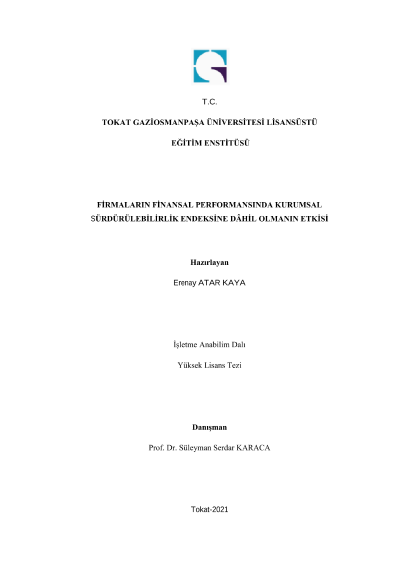 T.C.

TOKAT GAZİOSMANPAŞA ÜNİVERSİTESİ LİSANSÜSTÜ

EĞİTİM ENSTİTÜSÜ

FİRMALARIN FİNANSAL PERFORMANSINDA KURUMSAL SÜRDÜRÜLEBİLİRLİK ENDEKSİNE DÂHİL OLMANIN ETKİSİ

Hazırlayan

Erenay ATAR KAYA

İşletme Anabilim Dalı

Yüksek Lisans Tezi

Danışman

Prof. Dr. Süleyman Serdar KARACA

Tokat-2021